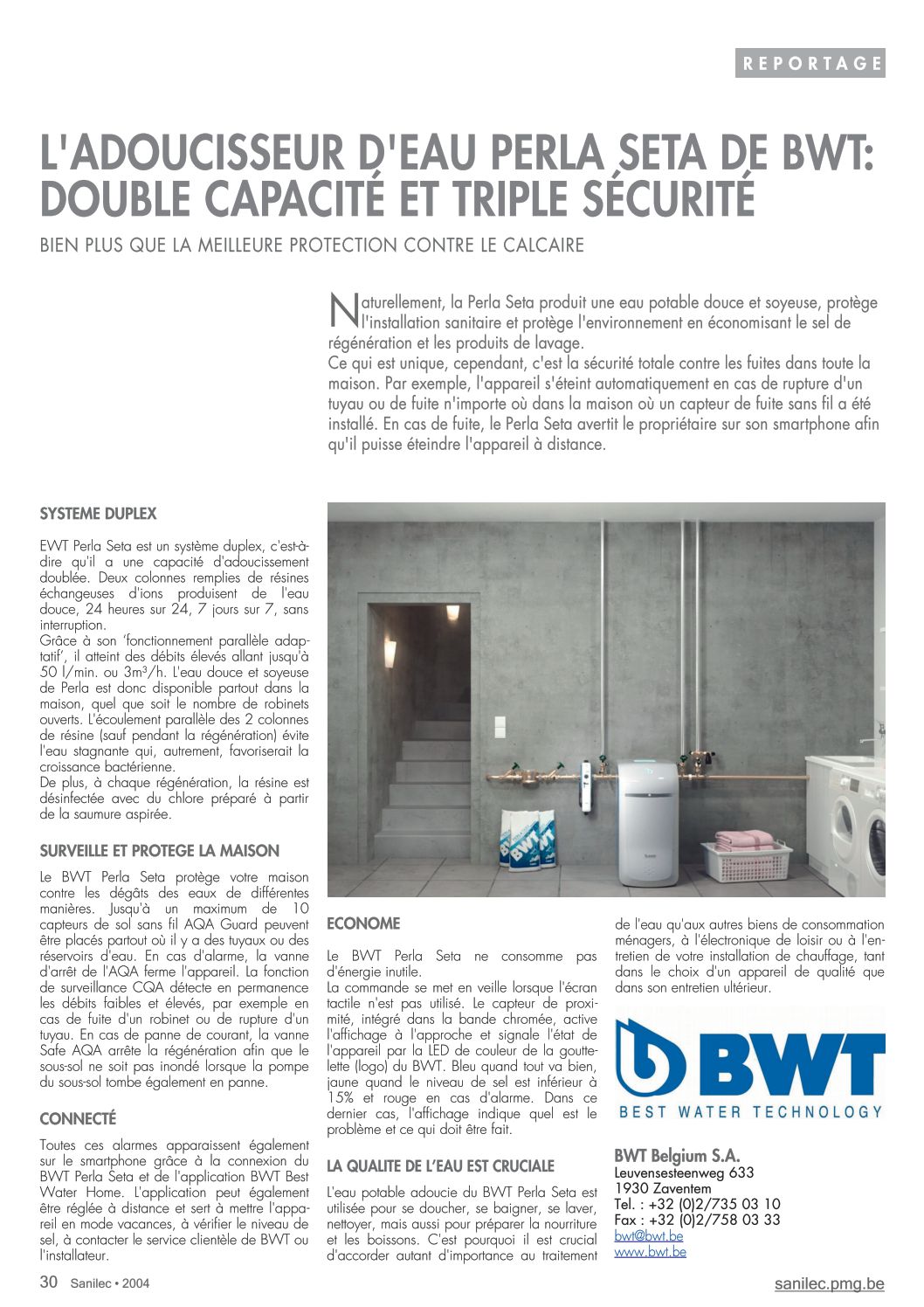 REPORTAGE

L'ADOUCISSEUR D'EAU PERLA SETA DE BWT: DOUBLE CAPACITÉ ET TRIPLE SÉCURITÉ

BIEN PLUS QUE LA MEILLEURE PROTECTION CONTRE LE CALCAIRE

Naturellement, la Perla Seta produit une eau potable douce et soyeuse, protège l'installation sanitaire et protège l'environnement en économisant le sel de régénération et les produits de lavage.
Ce qui est unique, cependant, c'est la sécurité totale contre les fuites dans toute la maison. Par exemple, l'appareil s'éteint automatiquement en cas de rupture d'un tuyau ou de fuite n'importe où dans la maison où un capteur de fuite sans fil a été installé. En cas de fuite, le Perla Seta avertit le propriétaire sur son smartphone afin qu'il puisse éteindre l'appareil à distance.

SYSTEME DUPLEX

EWT Perla Seta est un système duplex, c'est-à-dire qu'il a une capacité d'adoucissement doublée. Deux colonnes remplies de résines échangeuses d'ions produisent de l'eau douce, 24 heures sur 24, 7 jours sur 7, sans interruption.
Grâce à son 'fonctionnement parallèle adaptatif', il atteint des débits élevés allant jusqu'à 50 l/min. ou 3m³/h. L'eau douce et soyeuse de Perla est donc disponible partout dans la maison, quel que soit le nombre de robinets ouverts. L'écoulement parallèle des 2 colonnes de résine (sauf pendant la régénération) évite l'eau stagnante qui, autrement, favoriserait la croissance bactérienne.
De plus, à chaque régénération, la résine est désinfectée avec du chlore préparé à partir de la saumure aspirée.

SURVEILLE ET PROTEGE LA MAISON

Le BWT Perla Seta protège votre maison contre les dégâts des eaux de différentes manières. Jusqu'à un maximum de 10 capteurs de sol sans fil AQA Guard peuvent être placés partout où il y a des tuyaux ou des réservoirs d'eau. En cas d'alarme, la vanne d'arrêt de l'AQA ferme l'appareil. La fonction de surveillance CQA détecte en permanence les débits faibles et élevés, par exemple en cas de fuite d'un robinet ou de rupture d'un tuyau. En cas de panne de courant, la vanne Safe AQA arrête la régénération afin que le sous-sol ne soit pas inondé lorsque la pompe du sous-sol tombe également en panne.

CONNECTÉ

Toutes ces alarmes apparaissent également sur le smartphone grâce à la connexion du BWT Perla Seta et de l'application BWT Best Water Home. L'application peut également être réglée à distance et sert à mettre l'appareil en mode vacances, à vérifier le niveau de sel, à contacter le service clientèle de BWT ou l'installateur.

ECONOME

Le BWT Perla Seta ne consomme pas d'énergie inutile.
La commande se met en veille lorsque l'écran tactile n'est pas utilisé. Le capteur de proximité, intégré dans la bande chromée, active l'affichage à l'approche et signale l'état de l'appareil par la LED de couleur de la gouttelette (logo) du BWT. Bleu quand tout va bien, jaune quand le niveau de sel est inférieur à 15% et rouge en cas d'alarme. Dans ce dernier cas, l'affichage indique quel est le problème et ce qui doit être fait.

LA QUALITE DE L'EAU EST CRUCIALE

L'eau potable adoucie du BWT Perla Seta est utilisée pour se doucher, se baigner, se laver, nettoyer, mais aussi pour préparer la nourriture et les boissons. C'est pourquoi il est crucial d'accorder autant d'importance au traitement de l'eau qu'aux autres biens de consommation ménagers, à l'électronique de loisir ou à l'entretien de votre installation de chauffage, tant dans le choix d'un appareil de qualité que dans son entretien ultérieur.

BWT
BEST WATER TECHNOLOGY

BWT Belgium S.A.
Leuvensesteenweg 633
1930 Zaventem
Tel. : +32 (0)2/735 03 10
Fax : +32 (0)2/758 03 33
bwt@bwt.be
www.bwt.be

30 Sanilec • 2004

sanilec.pmg.be